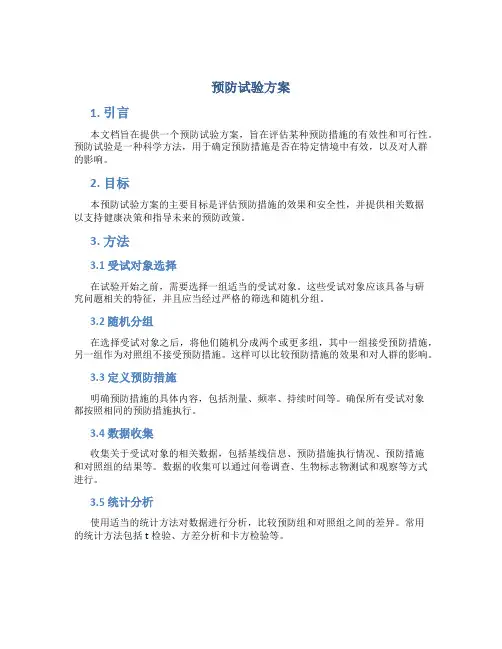 预防试验方案

1. 引言

本文档旨在提供一个预防试验方案，旨在评估某种预防措施的有效性和可行性。预防试验是一种科学方法，用于确定预防措施是否在特定情境中有效，以及对人群的影响。

2. 目标

本预防试验方案的主要目标是评估预防措施的效果和安全性，并提供相关数据以支持健康决策和指导未来的预防政策。

3. 方法

3.1 受试对象选择

在试验开始之前，需要选择一组适当的受试对象。这些受试对象应该具备与研究问题相关的特征，并且应当经过严格的筛选和随机分组。

3.2 随机分组

在选择受试对象之后，将他们随机分成两个或更多组，其中一组接受预防措施，另一组作为对照组不接受预防措施。这样可以比较预防措施的效果和对人群的影响。

3.3 定义预防措施

明确预防措施的具体内容，包括剂量、频率、持续时间等。确保所有受试对象都按照相同的预防措施执行。

3.4 数据收集

收集关于受试对象的相关数据，包括基线信息、预防措施执行情况、预防措施和对照组的结果等。数据的收集可以通过问卷调查、生物标志物测试和观察等方式进行。

3.5 统计分析

使用适当的统计方法对数据进行分析，比较预防组和对照组之间的差异。常用的统计方法包括 t 检验、方差分析和卡方检验等。